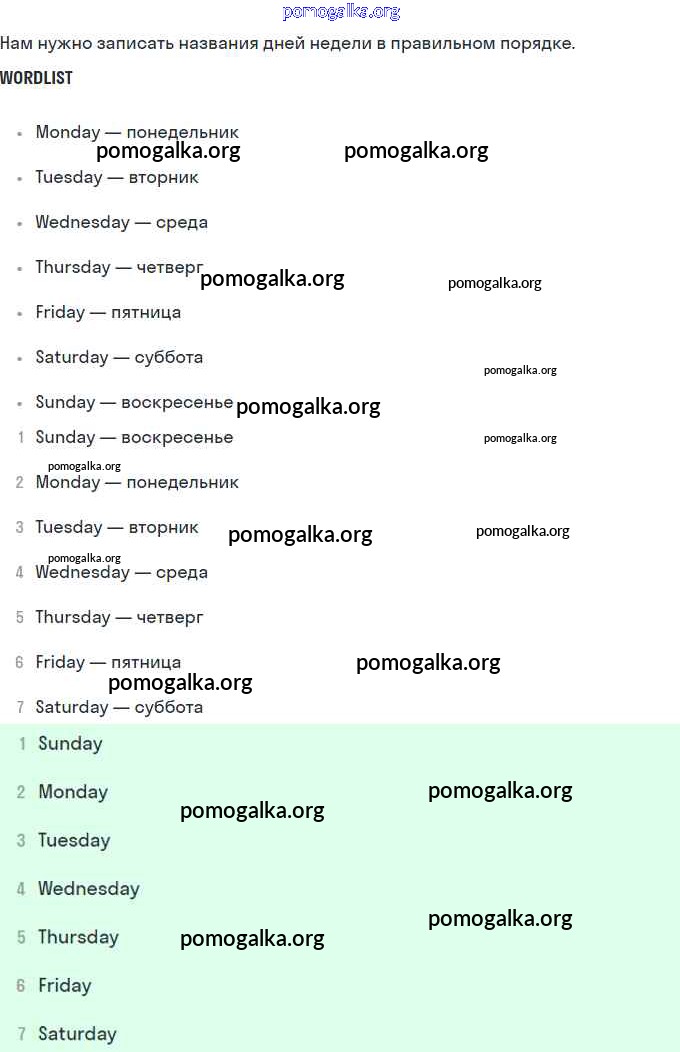 pomogalka.org

Нам нужно записать названия дней недели в правильном порядке.

WORDLIST

- Monday — понедельник

pomogalka.org pomogalka.org

- Tuesday — вторник
- Wednesday — среда
- Thursday — четверг pomogalka.org pomogalka.org
- Friday — пятница
- Saturday — суббота pomogalka.org
- Sunday — воскресенье pomogalka.org

1 Sunday — воскресенье pomogalka.org

pomogalka.org

2 Monday — понедельник

3 Tuesday — вторник pomogalka.org pomogalka.org

pomogalka.org

4 Wednesday — среда

5 Thursday — четверг

6 Friday — пятница pomogalka.org

pomogalka.org

7 Saturday — суббота

1 Sunday

2 Monday pomogalka.org pomogalka.org

3 Tuesday

4 Wednesday pomogalka.org

5 Thursday pomogalka.org

6 Friday

7 Saturday